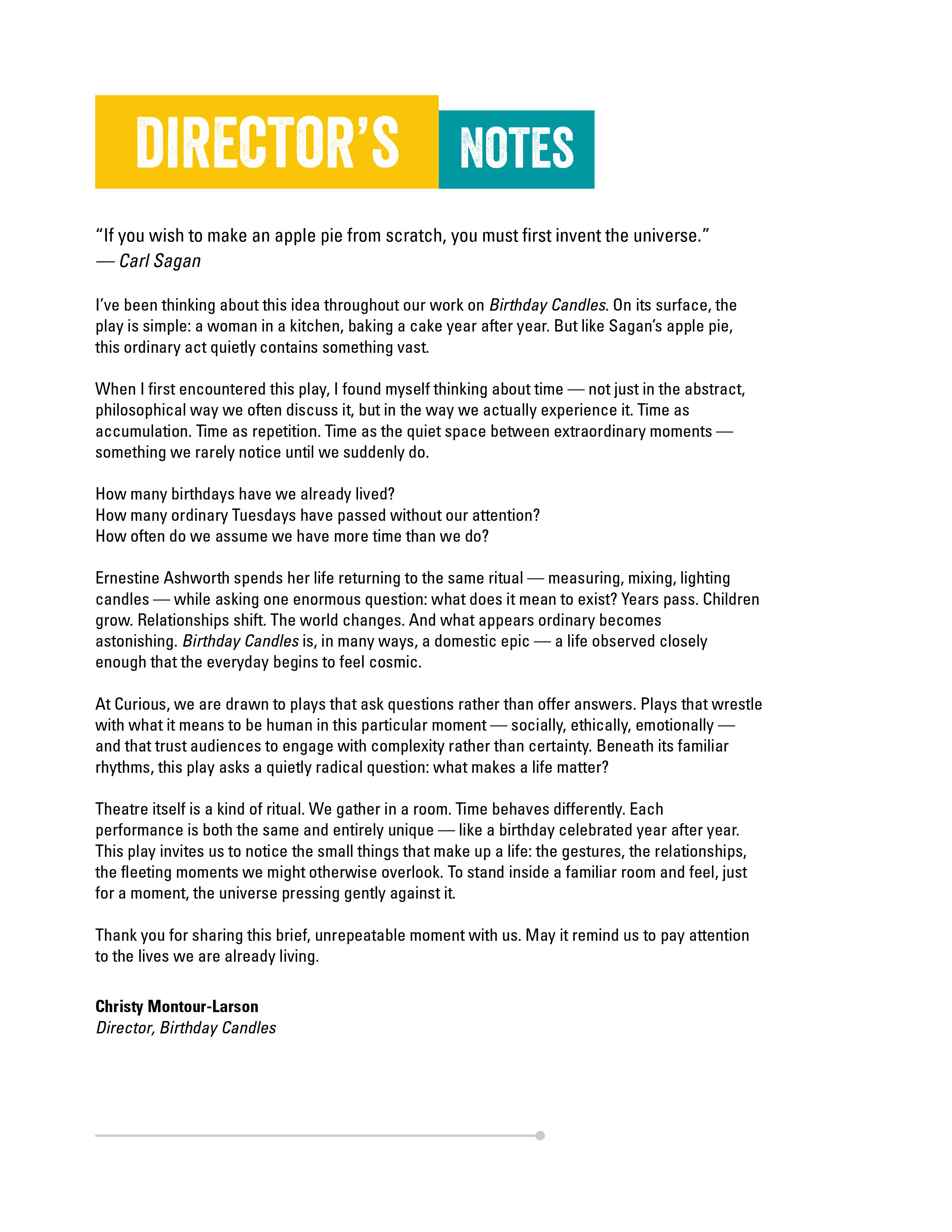 DIRECTOR'S NOTES

"If you wish to make an apple pie from scratch, you must first invent the universe."
— Carl Sagan

I've been thinking about this idea throughout our work on Birthday Candles. On its surface, the play is simple: a woman in a kitchen, baking a cake year after year. But like Sagan's apple pie, this ordinary act quietly contains something vast.

When I first encountered this play, I found myself thinking about time — not just in the abstract, philosophical way we often discuss it, but in the way we actually experience it. Time as accumulation. Time as repetition. Time as the quiet space between extraordinary moments — something we rarely notice until we suddenly do.

How many birthdays have we already lived?
How many ordinary Tuesdays have passed without our attention?
How often do we assume we have more time than we do?

Ernestine Ashworth spends her life returning to the same ritual — measuring, mixing, lighting candles — while asking one enormous question: what does it mean to exist? Years pass. Children grow. Relationships shift. The world changes. And what appears ordinary becomes astonishing. Birthday Candles is, in many ways, a domestic epic — a life observed closely enough that the everyday begins to feel cosmic.

At Curious, we are drawn to plays that ask questions rather than offer answers. Plays that wrestle with what it means to be human in this particular moment — socially, ethically, emotionally — and that trust audiences to engage with complexity rather than certainty. Beneath its familiar rhythms, this play asks a quietly radical question: what makes a life matter?

Theatre itself is a kind of ritual. We gather in a room. Time behaves differently. Each performance is both the same and entirely unique — like a birthday celebrated year after year. This play invites us to notice the small things that make up a life: the gestures, the relationships, the fleeting moments we might otherwise overlook. To stand inside a familiar room and feel, just for a moment, the universe pressing gently against it.

Thank you for sharing this brief, unrepeatable moment with us. May it remind us to pay attention to the lives we are already living.

Christy Montour-Larson
Director, Birthday Candles